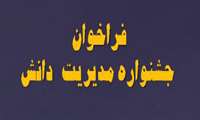 فراخوان
جشنواره مدیریت دانش